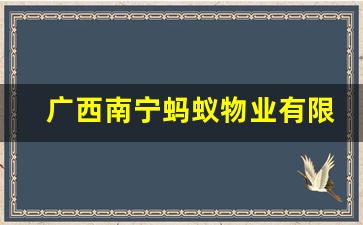 广西南宁蚂蚁物业有限